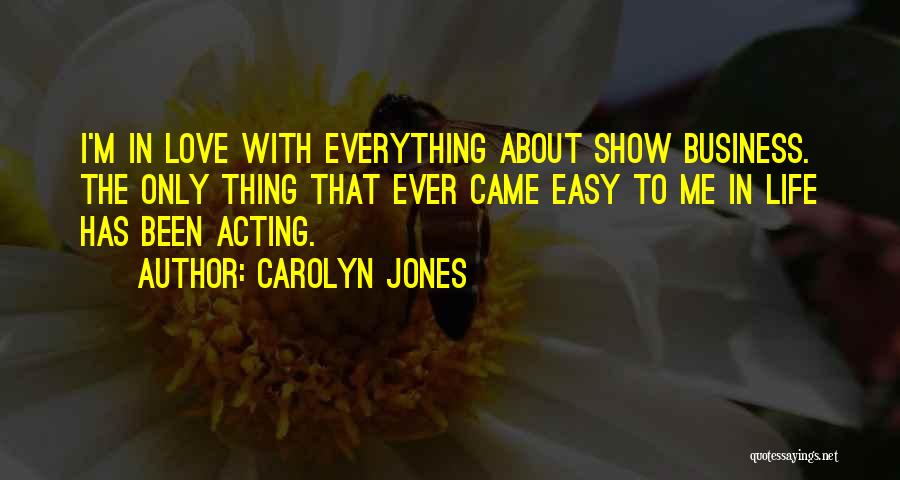 I'M IN LOVE WITH EVERYTHING ABOUT SHOW BUSINESS. THE ONLY THING THAT EVER CAME EASY TO ME IN LIFE HAS BEEN ACTING.

AUTHOR: CAROLYN JONES

quotessayings.net